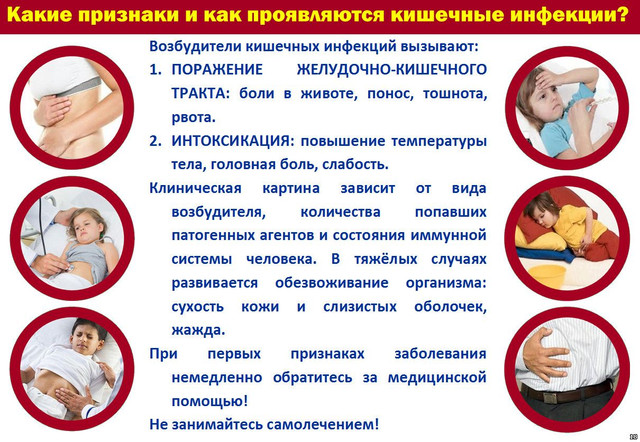 Какие признаки и как проявляются кишечные инфекции?

Возбудители кишечных инфекций вызывают:

1. ПОРАЖЕНИЕ ЖЕЛУДОЧНО-КИШЕЧНОГО ТРАКТА: боли в животе, понос, тошнота, рвота.

2. ИНТОКСИКАЦИЯ: повышение температуры тела, головная боль, слабость.

Клиническая картина зависит от вида возбудителя, количества попавших патогенных агентов и состояния иммунной системы человека. В тяжёлых случаях развивается обезвоживание организма: сухость кожи и слизистых оболочек, жажда.

При первых признаках заболевания немедленно обратитесь за медицинской помощью!

Не занимайтесь самолечением!